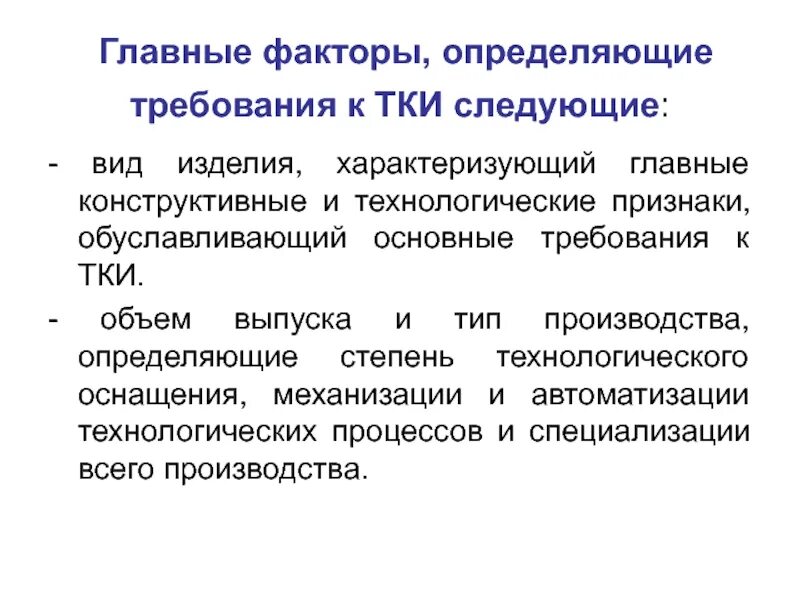 Главные факторы, определяющие требования к ТКИ следующие:

- вид изделия, характеризующий главные конструктивные и технологические признаки, обуславливающий основные требования к ТКИ.

- объем выпуска и тип производства, определяющие степень технологического оснащения, механизации и автоматизации технологических процессов и специализации всего производства.